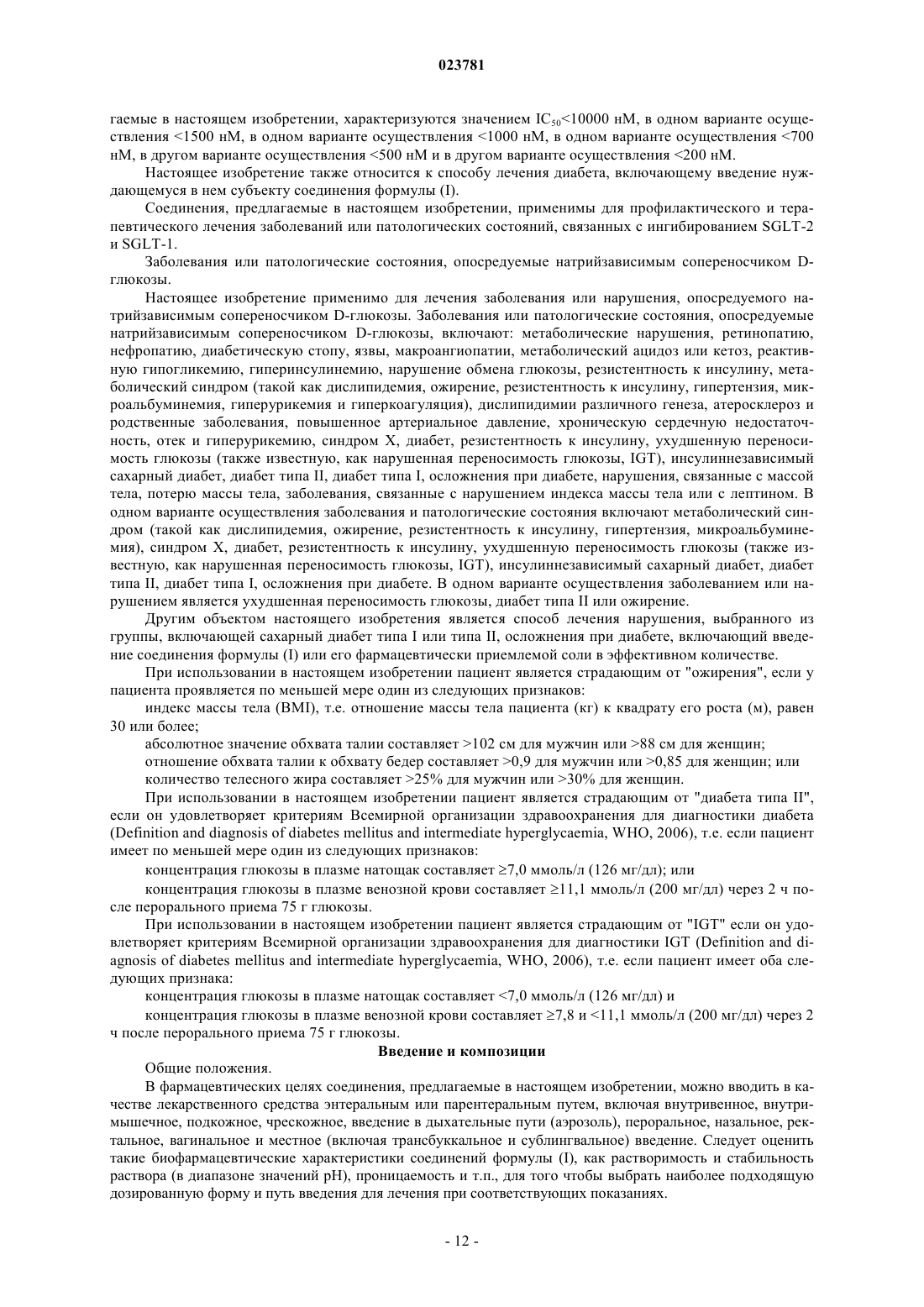 023781

гаемые в настоящем изобретении, характеризуются значением $IC_{50}$<10000 нМ, в одном варианте осуществления <1500 нМ, в одном варианте осуществления <1000 нМ, в одном варианте осуществления <700 нМ, в другом варианте осуществления <500 нМ и в другом варианте осуществления <200 нМ.

Настоящее изобретение также относится к способу лечения диабета, включающему введение нуждающемуся в нем субъекту соединения формулы (I).

Соединения, предлагаемые в настоящем изобретении, применимы для профилактического и терапевтического лечения заболеваний или патологических состояний, связанных с ингибированием SGLT-2 и SGLT-1.

Заболевания или патологические состояния, опосредуемые натрийзависимым сопереносчиком D-глюкозы.

Настоящее изобретение применимо для лечения заболевания или нарушения, опосредуемого натрийзависимым сопереносчиком D-глюкозы. Заболевания или патологические состояния, опосредуемые натрийзависимым сопереносчиком D-глюкозы, включают: метаболические нарушения, ретинопатию, нефропатию, диабетическую стопу, язвы, макроангиопатии, метаболический ацидоз или кетоз, реактивную гипогликемию, гиперинсулинемию, нарушение обмена глюкозы, резистентность к инсулину, метаболический синдром (такой как дислипидемия, ожирение, резистентность к инсулину, гипертензия, микроальбуминемия, гиперурикемия и гиперкоагуляция), дислипидимии различного генеза, атеросклероз и родственные заболевания, повышенное артериальное давление, хроническую сердечную недостаточность, отек и гиперурикемию, синдром X, диабет, резистентность к инсулину, ухудшенную переносимость глюкозы (также известную, как нарушенная переносимость глюкозы, IGT), инсулиннезависимый сахарный диабет, диабет типа II, диабет типа I, осложнения при диабете, нарушения, связанные с массой тела, потерю массы тела, заболевания, связанные с нарушением индекса массы тела или с лептином. В одном варианте осуществления заболевания и патологические состояния включают метаболический синдром (такой как дислипидемия, ожирение, резистентность к инсулину, гипертензия, микроальбуминемия), синдром X, диабет, резистентность к инсулину, ухудшенную переносимость глюкозы (также известную, как нарушенная переносимость глюкозы, IGT), инсулиннезависимый сахарный диабет, диабет типа II, диабет типа I, осложнения при диабете. В одном варианте осуществления заболеванием или нарушением является ухудшенная переносимость глюкозы, диабет типа II или ожирение.

Другим объектом настоящего изобретения является способ лечения нарушения, выбранного из группы, включающей сахарный диабет типа I или типа II, осложнения при диабете, включающий введение соединения формулы (I) или его фармацевтически приемлемой соли в эффективном количестве.

При использовании в настоящем изобретении пациент является страдающим от "ожирения", если у пациента проявляется по меньшей мере один из следующих признаков:

индекс массы тела (BMI), т.е. отношение массы тела пациента (кг) к квадрату его роста (м), равен 30 или более;

абсолютное значение обхвата талии составляет >102 см для мужчин или >88 см для женщин;

отношение обхвата талии к обхвату бедер составляет >0,9 для мужчин или >0,85 для женщин; или

количество телесного жира составляет >25% для мужчин или >30% для женщин.

При использовании в настоящем изобретении пациент является страдающим от "диабета типа II", если он удовлетворяет критериям Всемирной организации здравоохранения для диагностики диабета (Definition and diagnosis of diabetes mellitus and intermediate hyperglycaemia, WHO, 2006), т.е. если пациент имеет по меньшей мере один из следующих признаков:

концентрация глюкозы в плазме натощак составляет ≥7,0 ммоль/л (126 мг/дл); или

концентрация глюкозы в плазме венозной крови составляет ≥11,1 ммоль/л (200 мг/дл) через 2 ч после перорального приема 75 г глюкозы.

При использовании в настоящем изобретении пациент является страдающим от "IGT" если он удовлетворяет критериям Всемирной организации здравоохранения для диагностики IGT (Definition and diagnosis of diabetes mellitus and intermediate hyperglycaemia, WHO, 2006), т.е. если пациент имеет оба следующих признака:

концентрация глюкозы в плазме натощак составляет <7,0 ммоль/л (126 мг/дл) и

концентрация глюкозы в плазме венозной крови составляет ≥7,8 и <11,1 ммоль/л (200 мг/дл) через 2 ч после перорального приема 75 г глюкозы.

Введение и композиции

Общие положения.

В фармацевтических целях соединения, предлагаемые в настоящем изобретении, можно вводить в качестве лекарственного средства энтеральным или парентеральным путем, включая внутривенное, внутримышечное, подкожное, чрескожное, введение в дыхательные пути (аэрозоль), пероральное, назальное, ректальное, вагинальное и местное (включая трансбуккальное и сублингвальное) введение. Следует оценить такие биофармацевтические характеристики соединений формулы (I), как растворимость и стабильность раствора (в диапазоне значений pH), проницаемость и т.п., для того чтобы выбрать наиболее подходящую дозированную форму и путь введения для лечения при соответствующих показаниях.

- 12 -